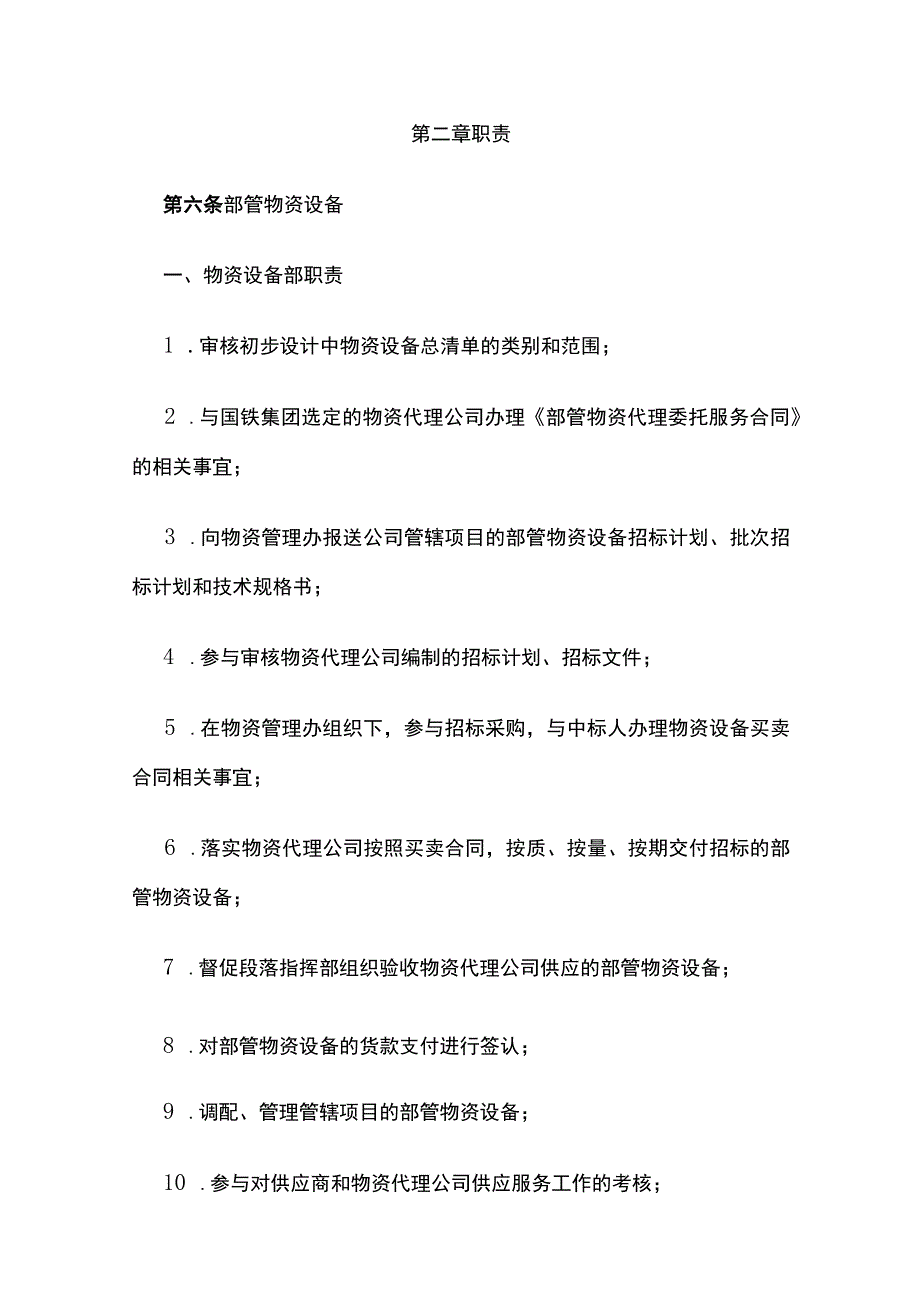 第二章职责

第六条部管物资设备

一、物资设备部职责

1．审核初步设计中物资设备总清单的类别和范围；

2．与国铁集团选定的物资代理公司办理《部管物资代理委托服务合同》的相关事宜；

3．向物资管理办报送公司管辖项目的部管物资设备招标计划、批次招标计划和技术规格书；

4．参与审核物资代理公司编制的招标计划、招标文件；

5．在物资管理办组织下，参与招标采购，与中标人办理物资设备买卖合同相关事宜；

6．落实物资代理公司按照买卖合同，按质、按量、按期交付招标的部管物资设备；

7．督促段落指挥部组织验收物资代理公司供应的部管物资设备；

8．对部管物资设备的货款支付进行签认；

9．调配、管理管辖项目的部管物资设备；

10．参与对供应商和物资代理公司供应服务工作的考核；